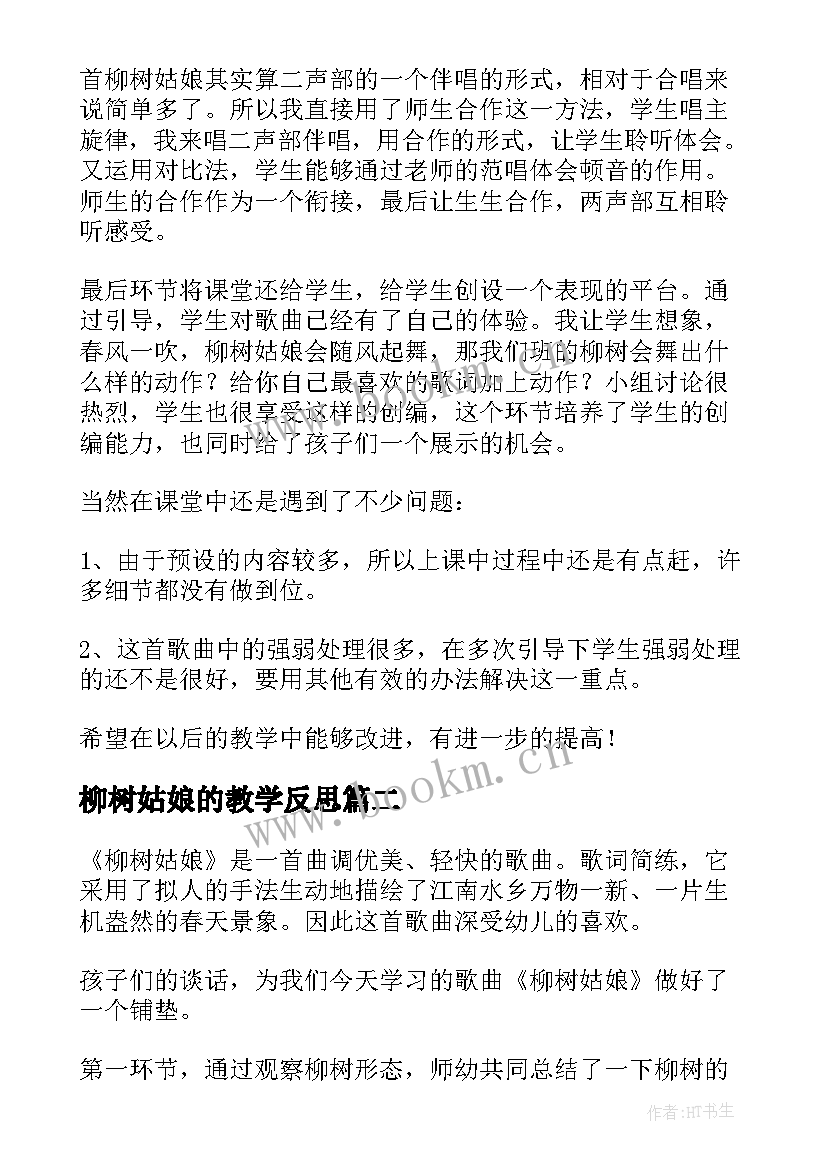 首柳树姑娘其实算二声部的一个伴唱的形式，相对于合唱来说简单多了。所以我直接用了师生合作这一方法，学生唱主旋律，我来唱二声部伴唱，用合作的形式，让学生聆听体会。又运用对比法，学生能够通过老师的范唱体会顿音的作用。师生的合作作为一个衔接，最后让生生合作，两声部互相聆听感受。

最后环节将课堂还给学生，给学生创设一个表现的平台。通过引导，学生对歌曲已经有了自己的体验。我让学生想象，春风一吹，柳树姑娘会随风起舞，那我们班的柳树会舞出什么样的动作？给你自己最喜欢的歌词加上动作？小组讨论很热烈，学生也很享受这样的创编，这个环节培养了学生的创编能力，也同时给了孩子们一个展示的机会。

当然在课堂中还是遇到了不少问题：

1、由于预设的内容较多，所以上课中过程中还是有点赶，许多细节都没有做到位。

2、这首歌曲中的强弱处理很多，在多次引导下学生强弱处理的还不是很好，要用其他有效的办法解决这一重点。

希望在以后的教学中能够改进，有进一步的提高！

柳树姑娘的教学反思篇二

www.bookm.cn

《柳树姑娘》是一首曲调优美、轻快的歌曲。歌词简练，它采用了拟人的手法生动地描绘了江南水乡万物一新、一片生机盎然的春天景象。因此这首歌曲深受幼儿的喜欢。

孩子们的谈话，为我们今天学习的歌曲《柳树姑娘》做好了一个铺垫。

第一环节，通过观察柳树形态，师幼共同总结了一下柳树的

作者:HT书生